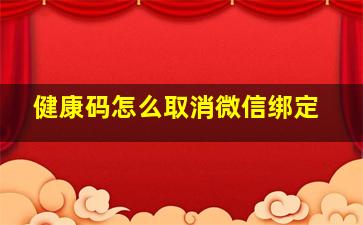 健康码怎么取消微信绑定